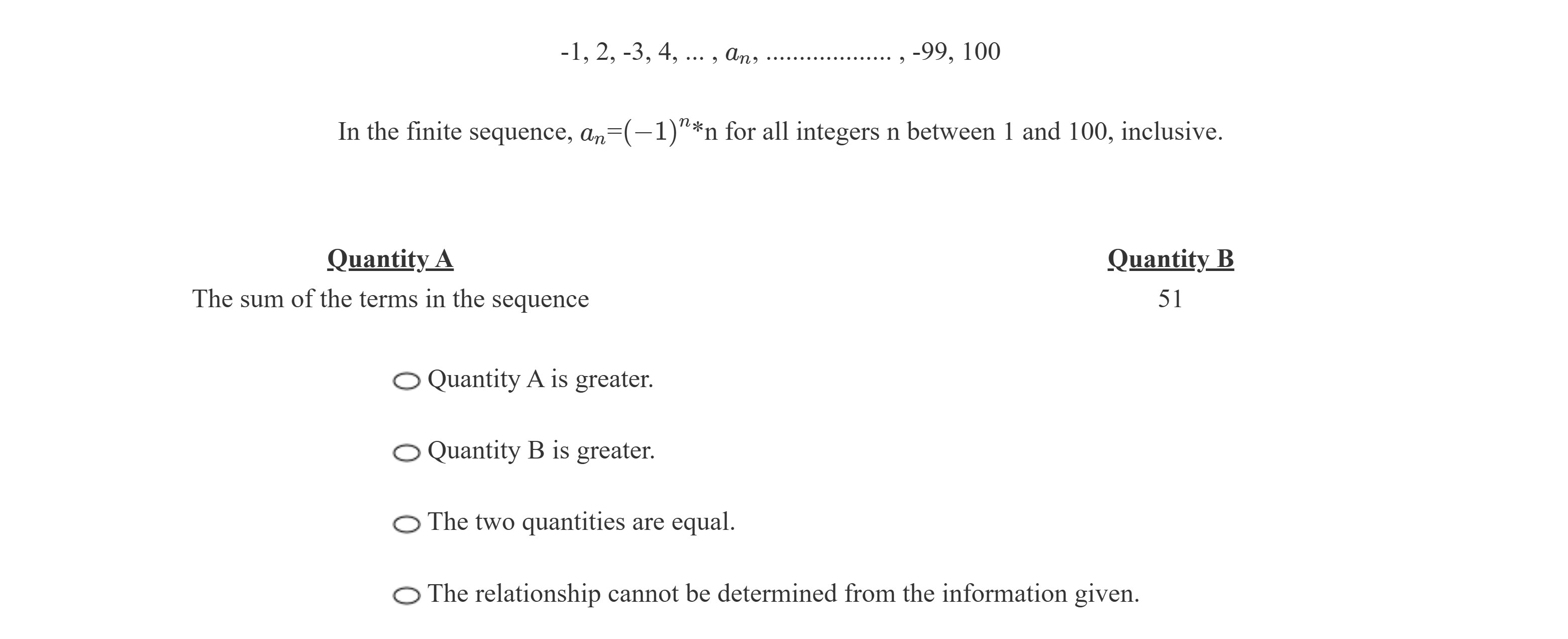 -1, 2, -3, 4, ... , $a_n$, .................. , -99, 100

In the finite sequence, $a_n$=$(-1)^n$*n for all integers n between 1 and 100, inclusive.

| Quantity A | Quantity B |
|---|---|
| The sum of the terms in the sequence | 51 |

Quantity A is greater.

Quantity B is greater.

The two quantities are equal.

The relationship cannot be determined from the information given.